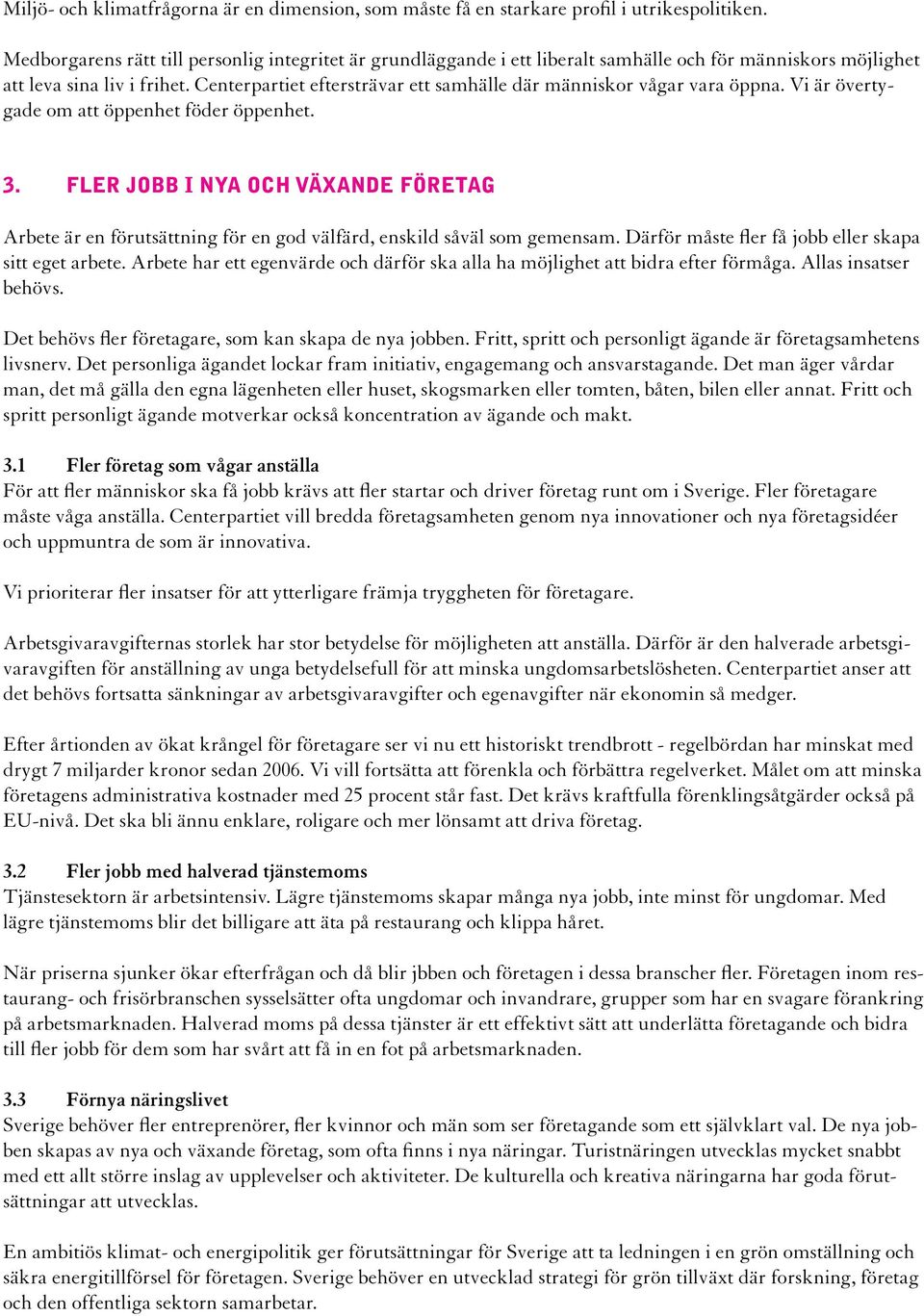 Miljö- och klimatfrågorna är en dimension, som måste få en starkare profil i utrikespolitiken.

Medborgarens rätt till personlig integritet är grundläggande i ett liberalt samhälle och för människors möjlighet att leva sina liv i frihet. Centerpartiet eftersträvar ett samhälle där människor vågar vara öppna. Vi är övertygade om att öppenhet föder öppenhet.

3. FLER JOBB I NYA OCH VÄXANDE FÖRETAG

Arbete är en förutsättning för en god välfärd, enskild såväl som gemensam. Därför måste fler få jobb eller skapa sitt eget arbete. Arbete har ett egenvärde och därför ska alla ha möjlighet att bidra efter förmåga. Allas insatser behövs.

Det behövs fler företagare, som kan skapa de nya jobben. Fritt, spritt och personligt ägande är företagsamhetens livsnerv. Det personliga ägandet lockar fram initiativ, engagemang och ansvarstagande. Det man äger vårdar man, det må gälla den egna lägenheten eller huset, skogsmarken eller tomten, båten, bilen eller annat. Fritt och spritt personligt ägande motverkar också koncentration av ägande och makt.

3.1 Fler företag som vågar anställa
För att fler människor ska få jobb krävs att fler startar och driver företag runt om i Sverige. Fler företagare måste våga anställa. Centerpartiet vill bredda företagsamheten genom nya innovationer och nya företagsidéer och uppmuntra de som är innovativa.

Vi prioriterar fler insatser för att ytterligare främja tryggheten för företagare.

Arbetsgivaravgifternas storlek har stor betydelse för möjligheten att anställa. Därför är den halverade arbetsgivaravgiften för anställning av unga betydelsefull för att minska ungdomsarbetslösheten. Centerpartiet anser att det behövs fortsatta sänkningar av arbetsgivaravgifter och egenavgifter när ekonomin så medger.

Efter årtionden av ökat krångel för företagare ser vi nu ett historiskt trendbrott - regelbördan har minskat med drygt 7 miljarder kronor sedan 2006. Vi vill fortsätta att förenkla och förbättra regelverket. Målet om att minska företagens administrativa kostnader med 25 procent står fast. Det krävs kraftfulla förenklingsåtgärder också på EU-nivå. Det ska bli ännu enklare, roligare och mer lönsamt att driva företag.

3.2 Fler jobb med halverad tjänstemoms
Tjänstesektorn är arbetsintensiv. Lägre tjänstemoms skapar många nya jobb, inte minst för ungdomar. Med lägre tjänstemoms blir det billigare att äta på restaurang och klippa håret.

När priserna sjunker ökar efterfrågan och då blir jbben och företagen i dessa branscher fler. Företagen inom restaurang- och frisörbranschen sysselsätter ofta ungdomar och invandrare, grupper som har en svagare förankring på arbetsmarknaden. Halverad moms på dessa tjänster är ett effektivt sätt att underlätta företagande och bidra till fler jobb för dem som har svårt att få in en fot på arbetsmarknaden.

3.3 Förnya näringslivet
Sverige behöver fler entreprenörer, fler kvinnor och män som ser företagande som ett självklart val. De nya jobben skapas av nya och växande företag, som ofta finns i nya näringar. Turistnäringen utvecklas mycket snabbt med ett allt större inslag av upplevelser och aktiviteter. De kulturella och kreativa näringarna har goda förutsättningar att utvecklas.

En ambitiös klimat- och energipolitik ger förutsättningar för Sverige att ta ledningen i en grön omställning och säkra energitillförsel för företagen. Sverige behöver en utvecklad strategi för grön tillväxt där forskning, företag och den offentliga sektorn samarbetar.